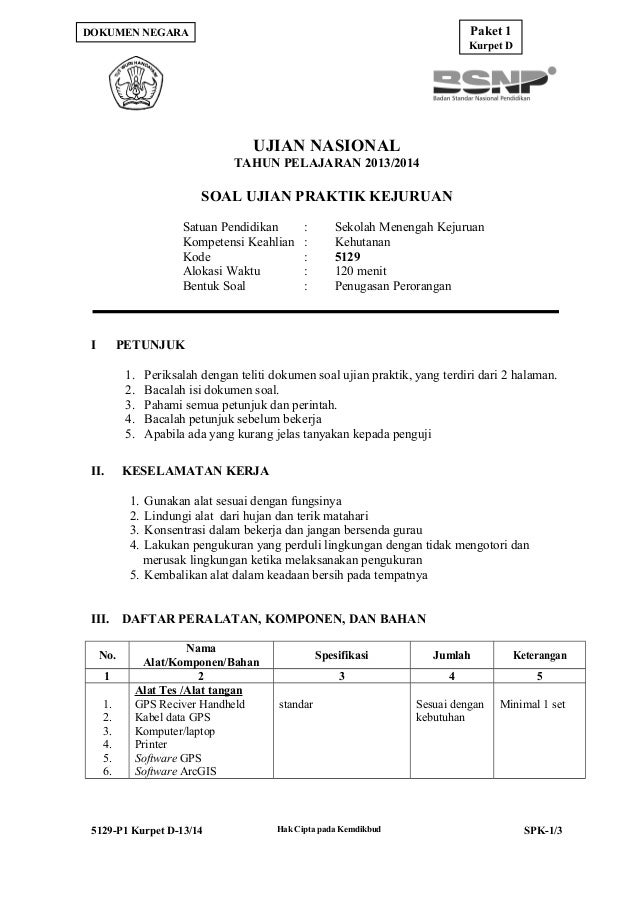 DOKUMEN NEGARA

Paket 1
Kurpet D

TUT WURI HANDAYANI

BSNP
Badan Standar Nasional Pendidikan

UJIAN NASIONAL
TAHUN PELAJARAN 2013/2014

SOAL UJIAN PRAKTIK KEJURUAN

Satuan Pendidikan : Sekolah Menengah Kejuruan
Kompetensi Keahlian : Kehutanan
Kode : 5129
Alokasi Waktu : 120 menit
Bentuk Soal : Penugasan Perorangan

I PETUNJUK

1. Periksalah dengan teliti dokumen soal ujian praktik, yang terdiri dari 2 halaman.
2. Bacalah isi dokumen soal.
3. Pahami semua petunjuk dan perintah.
4. Bacalah petunjuk sebelum bekerja
5. Apabila ada yang kurang jelas tanyakan kepada penguji

II. KESELAMATAN KERJA

1. Gunakan alat sesuai dengan fungsinya
2. Lindungi alat dari hujan dan terik matahari
3. Konsentrasi dalam bekerja dan jangan bersenda gurau
4. Lakukan pengukuran yang perduli lingkungan dengan tidak mengotori dan merusak lingkungan ketika melaksanakan pengukuran
5. Kembalikan alat dalam keadaan bersih pada tempatnya

III. DAFTAR PERALATAN, KOMPONEN, DAN BAHAN

| No. | Nama Alat/Komponen/Bahan | Spesifikasi | Jumlah | Keterangan |
|---|---|---|---|---|
| 1 | 2 | 3 | 4 | 5 |
| | Alat Tes /Alat tangan | | | |
| 1. | GPS Reciver Handheld | standar | Sesuai dengan kebutuhan | Minimal 1 set |
| 2. | Kabel data GPS | | | |
| 3. | Komputer/laptop | | | |
| 4. | Printer | | | |
| 5. | Software GPS | | | |
| 6. | Software ArcGIS | | | |

5129-P1 Kurpet D-13/14 Hak Cipta pada Kemdikbud SPK-1/3